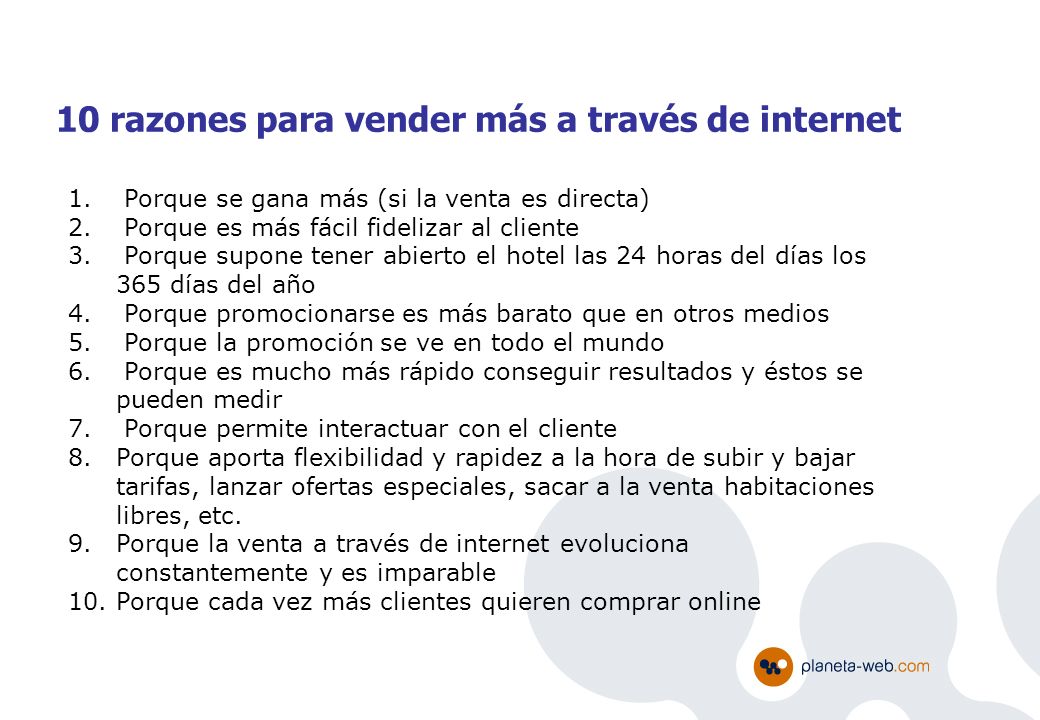 10 razones para vender más a través de internet

1. Porque se gana más (si la venta es directa)
2. Porque es más fácil fidelizar al cliente
3. Porque supone tener abierto el hotel las 24 horas del días los 365 días del año
4. Porque promocionarse es más barato que en otros medios
5. Porque la promoción se ve en todo el mundo
6. Porque es mucho más rápido conseguir resultados y éstos se pueden medir
7. Porque permite interactuar con el cliente
8. Porque aporta flexibilidad y rapidez a la hora de subir y bajar tarifas, lanzar ofertas especiales, sacar a la venta habitaciones libres, etc.
9. Porque la venta a través de internet evoluciona constantemente y es imparable
10. Porque cada vez más clientes quieren comprar online

planeta-web.com